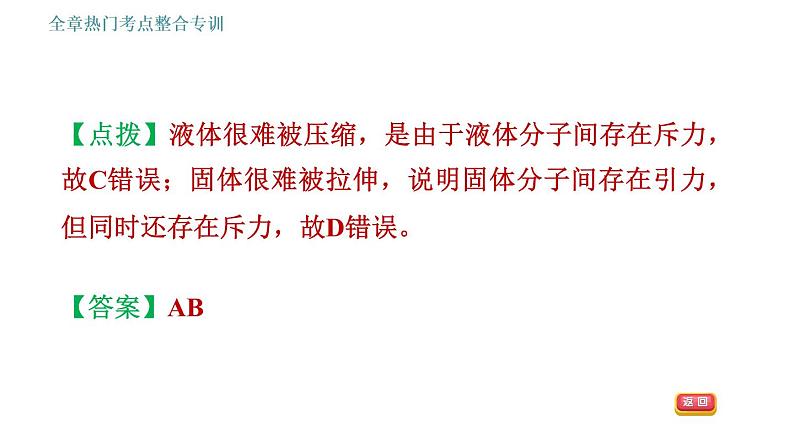 全章热门考点整合专训

【点拨】液体很难被压缩，是由于液体分子间存在斥力，故C错误；固体很难被拉伸，说明固体分子间存在引力，但同时还存在斥力，故D错误。

【答案】AB

返回